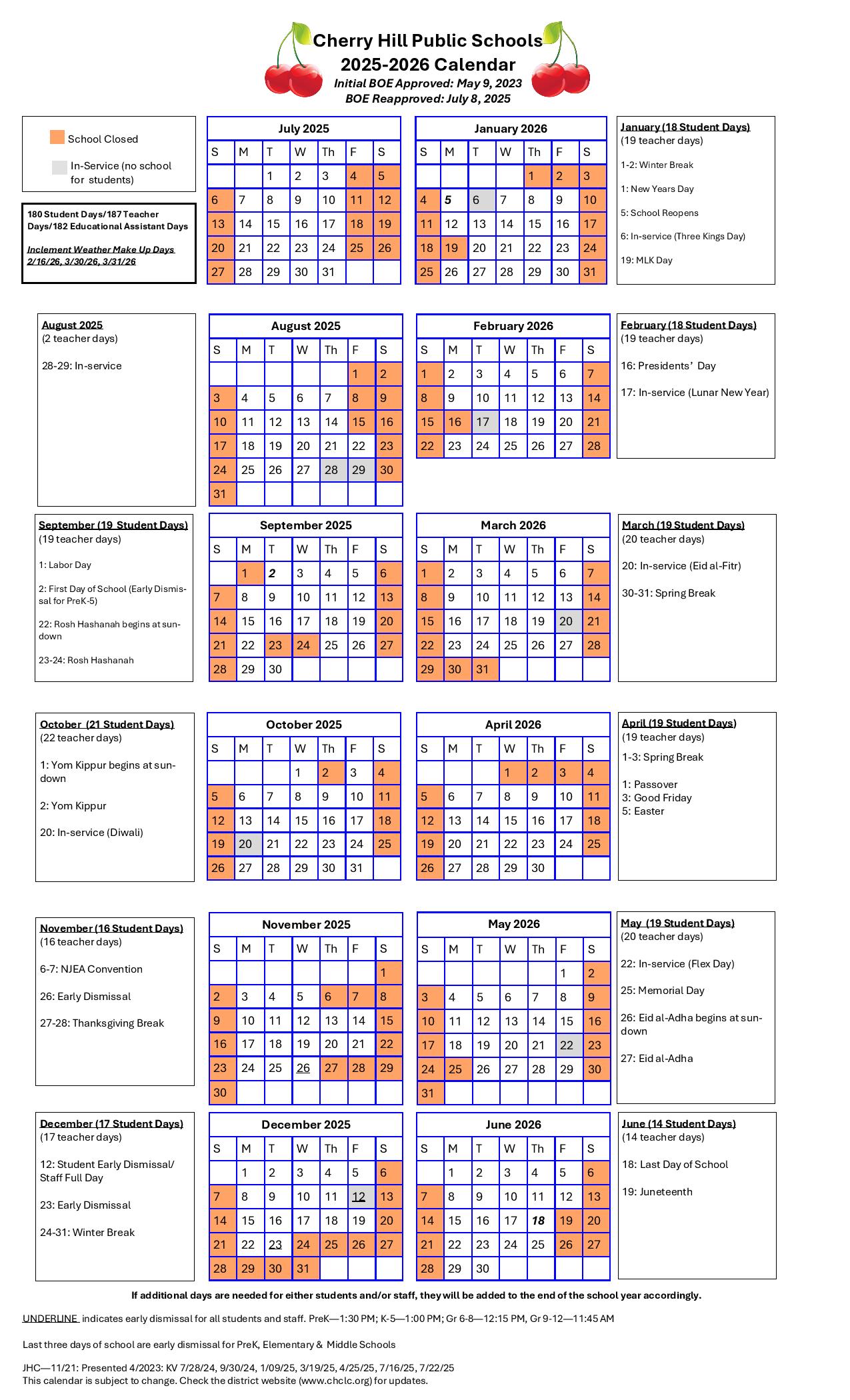 Cherry Hill Public Schools
2025-2026 Calendar
Initial BOE Approved: May 9, 2023
BOE Reapproved: July 8, 2025

School Closed

In-Service (no school for students)

180 Student Days/187 Teacher Days/182 Educational Assistant Days

Inclement Weather Make Up Days 2/16/26, 3/30/26, 3/31/26

July 2025

| S | M | T | W | Th | F | S |
|---|---|---|---|---|---|---|
| | | 1 | 2 | 3 | 4 | 5 |
| 6 | 7 | 8 | 9 | 10 | 11 | 12 |
| 13 | 14 | 15 | 16 | 17 | 18 | 19 |
| 20 | 21 | 22 | 23 | 24 | 25 | 26 |
| 27 | 28 | 29 | 30 | 31 | | |

January 2026

| S | M | T | W | Th | F | S |
|---|---|---|---|---|---|---|
| | | | | 1 | 2 | 3 |
| 4 | 5 | 6 | 7 | 8 | 9 | 10 |
| 11 | 12 | 13 | 14 | 15 | 16 | 17 |
| 18 | 19 | 20 | 21 | 22 | 23 | 24 |
| 25 | 26 | 27 | 28 | 29 | 30 | 31 |

January (18 Student Days)
(19 teacher days)

1-2: Winter Break

1: New Years Day

5: School Reopens

6: In-service (Three Kings Day)

19: MLK Day

August 2025
(2 teacher days)

28-29: In-service

August 2025

| S | M | T | W | Th | F | S |
|---|---|---|---|---|---|---|
| | | | | | 1 | 2 |
| 3 | 4 | 5 | 6 | 7 | 8 | 9 |
| 10 | 11 | 12 | 13 | 14 | 15 | 16 |
| 17 | 18 | 19 | 20 | 21 | 22 | 23 |
| 24 | 25 | 26 | 27 | 28 | 29 | 30 |
| 31 | | | | | | |

February 2026

| S | M | T | W | Th | F | S |
|---|---|---|---|---|---|---|
| 1 | 2 | 3 | 4 | 5 | 6 | 7 |
| 8 | 9 | 10 | 11 | 12 | 13 | 14 |
| 15 | 16 | 17 | 18 | 19 | 20 | 21 |
| 22 | 23 | 24 | 25 | 26 | 27 | 28 |

February (18 Student Days)
(19 teacher days)

16: Presidents' Day

17: In-service (Lunar New Year)

September (19 Student Days)
(19 teacher days)

1: Labor Day

2: First Day of School (Early Dismissal for PreK-5)

22: Rosh Hashanah begins at sundown

23-24: Rosh Hashanah

September 2025

| S | M | T | W | Th | F | S |
|---|---|---|---|---|---|---|
| | 1 | 2 | 3 | 4 | 5 | 6 |
| 7 | 8 | 9 | 10 | 11 | 12 | 13 |
| 14 | 15 | 16 | 17 | 18 | 19 | 20 |
| 21 | 22 | 23 | 24 | 25 | 26 | 27 |
| 28 | 29 | 30 | | | | |

March 2026

| S | M | T | W | Th | F | S |
|---|---|---|---|---|---|---|
| 1 | 2 | 3 | 4 | 5 | 6 | 7 |
| 8 | 9 | 10 | 11 | 12 | 13 | 14 |
| 15 | 16 | 17 | 18 | 19 | 20 | 21 |
| 22 | 23 | 24 | 25 | 26 | 27 | 28 |
| 29 | 30 | 31 | | | | |

March (19 Student Days)
(20 teacher days)

20: In-service (Eid al-Fitr)

30-31: Spring Break

October (21 Student Days)
(22 teacher days)

1: Yom Kippur begins at sundown

2: Yom Kippur

20: In-service (Diwali)

October 2025

| S | M | T | W | Th | F | S |
|---|---|---|---|---|---|---|
| | | | 1 | 2 | 3 | 4 |
| 5 | 6 | 7 | 8 | 9 | 10 | 11 |
| 12 | 13 | 14 | 15 | 16 | 17 | 18 |
| 19 | 20 | 21 | 22 | 23 | 24 | 25 |
| 26 | 27 | 28 | 29 | 30 | 31 | |

April 2026

| S | M | T | W | Th | F | S |
|---|---|---|---|---|---|---|
| | | | 1 | 2 | 3 | 4 |
| 5 | 6 | 7 | 8 | 9 | 10 | 11 |
| 12 | 13 | 14 | 15 | 16 | 17 | 18 |
| 19 | 20 | 21 | 22 | 23 | 24 | 25 |
| 26 | 27 | 28 | 29 | 30 | | |

April (19 Student Days)
(19 teacher days)

1-3: Spring Break

1: Passover
3: Good Friday
5: Easter

November (16 Student Days)
(16 teacher days)

6-7: NJEA Convention

26: Early Dismissal

27-28: Thanksgiving Break

November 2025

| S | M | T | W | Th | F | S |
|---|---|---|---|---|---|---|
| | | | | | | 1 |
| 2 | 3 | 4 | 5 | 6 | 7 | 8 |
| 9 | 10 | 11 | 12 | 13 | 14 | 15 |
| 16 | 17 | 18 | 19 | 20 | 21 | 22 |
| 23 | 24 | 25 | 26 | 27 | 28 | 29 |
| 30 | | | | | | |

May 2026

| S | M | T | W | Th | F | S |
|---|---|---|---|---|---|---|
| | | | | | 1 | 2 |
| 3 | 4 | 5 | 6 | 7 | 8 | 9 |
| 10 | 11 | 12 | 13 | 14 | 15 | 16 |
| 17 | 18 | 19 | 20 | 21 | 22 | 23 |
| 24 | 25 | 26 | 27 | 28 | 29 | 30 |
| 31 | | | | | | |

May (19 Student Days)
(20 teacher days)

22: In-service (Flex Day)

25: Memorial Day

26: Eid al-Adha begins at sundown

27: Eid al-Adha

December (17 Student Days)
(17 teacher days)

12: Student Early Dismissal/ Staff Full Day

23: Early Dismissal

24-31: Winter Break

December 2025

| S | M | T | W | Th | F | S |
|---|---|---|---|---|---|---|
| | 1 | 2 | 3 | 4 | 5 | 6 |
| 7 | 8 | 9 | 10 | 11 | 12 | 13 |
| 14 | 15 | 16 | 17 | 18 | 19 | 20 |
| 21 | 22 | 23 | 24 | 25 | 26 | 27 |
| 28 | 29 | 30 | 31 | | | |

June 2026

| S | M | T | W | Th | F | S |
|---|---|---|---|---|---|---|
| | 1 | 2 | 3 | 4 | 5 | 6 |
| 7 | 8 | 9 | 10 | 11 | 12 | 13 |
| 14 | 15 | 16 | 17 | 18 | 19 | 20 |
| 21 | 22 | 23 | 24 | 25 | 26 | 27 |
| 28 | 29 | 30 | | | | |

June (14 Student Days)
(14 teacher days)

18: Last Day of School

19: Juneteenth

If additional days are needed for either students and/or staff, they will be added to the end of the school year accordingly.

UNDERLINE indicates early dismissal for all students and staff. PreK—1:30 PM; K-5—1:00 PM; Gr 6-8—12:15 PM, Gr 9-12—11:45 AM

Last three days of school are early dismissal for PreK, Elementary & Middle Schools

JHC—11/21: Presented 4/2023: KV 7/28/24, 9/30/24, 1/09/25, 3/19/25, 4/25/25, 7/16/25, 7/22/25
This calendar is subject to change. Check the district website (www.chclc.org) for updates.